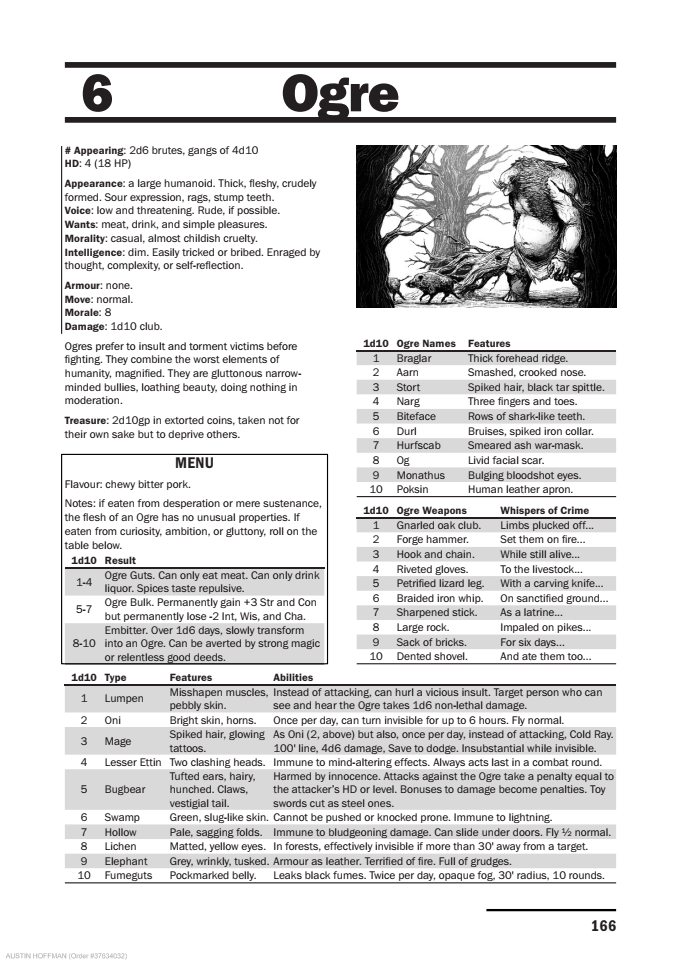 6 Ogre

**# Appearing**: 2d6 brutes, gangs of 4d10
**HD**: 4 (18 HP)

**Appearance**: a large humanoid. Thick, fleshy, crudely formed. Sour expression, rags, stump teeth.
**Voice**: low and threatening. Rude, if possible.
**Wants**: meat, drink, and simple pleasures.
**Morality**: casual, almost childish cruelty.
**Intelligence**: dim. Easily tricked or bribed. Enraged by thought, complexity, or self-reflection.

**Armour**: none.
**Move**: normal.
**Morale**: 8
**Damage**: 1d10 club.

Ogres prefer to insult and torment victims before fighting. They combine the worst elements of humanity, magnified. They are gluttonous narrow-minded bullies, loathing beauty, doing nothing in moderation.

**Treasure**: 2d10gp in extorted coins, taken not for their own sake but to deprive others.

MENU

Flavour: chewy bitter pork.

Notes: if eaten from desperation or mere sustenance, the flesh of an Ogre has no unusual properties. If eaten from curiosity, ambition, or gluttony, roll on the table below.

| 1d10 | Result |
|---|---|
| 1-4 | Ogre Guts. Can only eat meat. Can only drink liquor. Spices taste repulsive. |
| 5-7 | Ogre Bulk. Permanently gain +3 Str and Con but permanently lose -2 Int, Wis, and Cha. |
| 8-10 | Embitter. Over 1d6 days, slowly transform into an Ogre. Can be averted by strong magic or relentless good deeds. |

| 1d10 | Ogre Names | Features |
|---|---|---|
| 1 | Braglar | Thick forehead ridge. |
| 2 | Aarn | Smashed, crooked nose. |
| 3 | Stort | Spiked hair, black tar spittle. |
| 4 | Narg | Three fingers and toes. |
| 5 | Biteface | Rows of shark-like teeth. |
| 6 | Durl | Bruises, spiked iron collar. |
| 7 | Hurfscab | Smeared ash war-mask. |
| 8 | Og | Livid facial scar. |
| 9 | Monathus | Bulging bloodshot eyes. |
| 10 | Poksin | Human leather apron. |

| 1d10 | Ogre Weapons | Whispers of Crime |
|---|---|---|
| 1 | Gnarled oak club. | Limbs plucked off... |
| 2 | Forge hammer. | Set them on fire... |
| 3 | Hook and chain. | While still alive... |
| 4 | Riveted gloves. | To the livestock... |
| 5 | Petrified lizard leg. | With a carving knife... |
| 6 | Braided iron whip. | On sanctified ground... |
| 7 | Sharpened stick. | As a latrine... |
| 8 | Large rock. | Impaled on pikes... |
| 9 | Sack of bricks. | For six days... |
| 10 | Dented shovel. | And ate them too... |

| 1d10 | Type | Features | Abilities |
|---|---|---|---|
| 1 | Lumpen | Misshapen muscles, pebbly skin. | Instead of attacking, can hurl a vicious insult. Target person who can see and hear the Ogre takes 1d6 non-lethal damage. |
| 2 | Oni | Bright skin, horns. | Once per day, can turn invisible for up to 6 hours. Fly normal. |
| 3 | Mage | Spiked hair, glowing tattoos. | As Oni (2, above) but also, once per day, instead of attacking, Cold Ray. 100' line, 4d6 damage, Save to dodge. Insubstantial while invisible. |
| 4 | Lesser Ettin | Two clashing heads. | Immune to mind-altering effects. Always acts last in a combat round. |
| 5 | Bugbear | Tufted ears, hairy, hunched. Claws, vestigial tail. | Harmed by innocence. Attacks against the Ogre take a penalty equal to the attacker's HD or level. Bonuses to damage become penalties. Toy swords cut as steel ones. |
| 6 | Swamp | Green, slug-like skin. | Cannot be pushed or knocked prone. Immune to lightning. |
| 7 | Hollow | Pale, sagging folds. | Immune to bludgeoning damage. Can slide under doors. Fly ½ normal. |
| 8 | Lichen | Matted, yellow eyes. | In forests, effectively invisible if more than 30' away from a target. |
| 9 | Elephant | Grey, wrinkly, tusked. | Armour as leather. Terrified of fire. Full of grudges. |
| 10 | Fumeguts | Pockmarked belly. | Leaks black fumes. Twice per day, opaque fog, 30' radius, 10 rounds. |

166

AUSTIN HOFFMAN (Order #37834032)